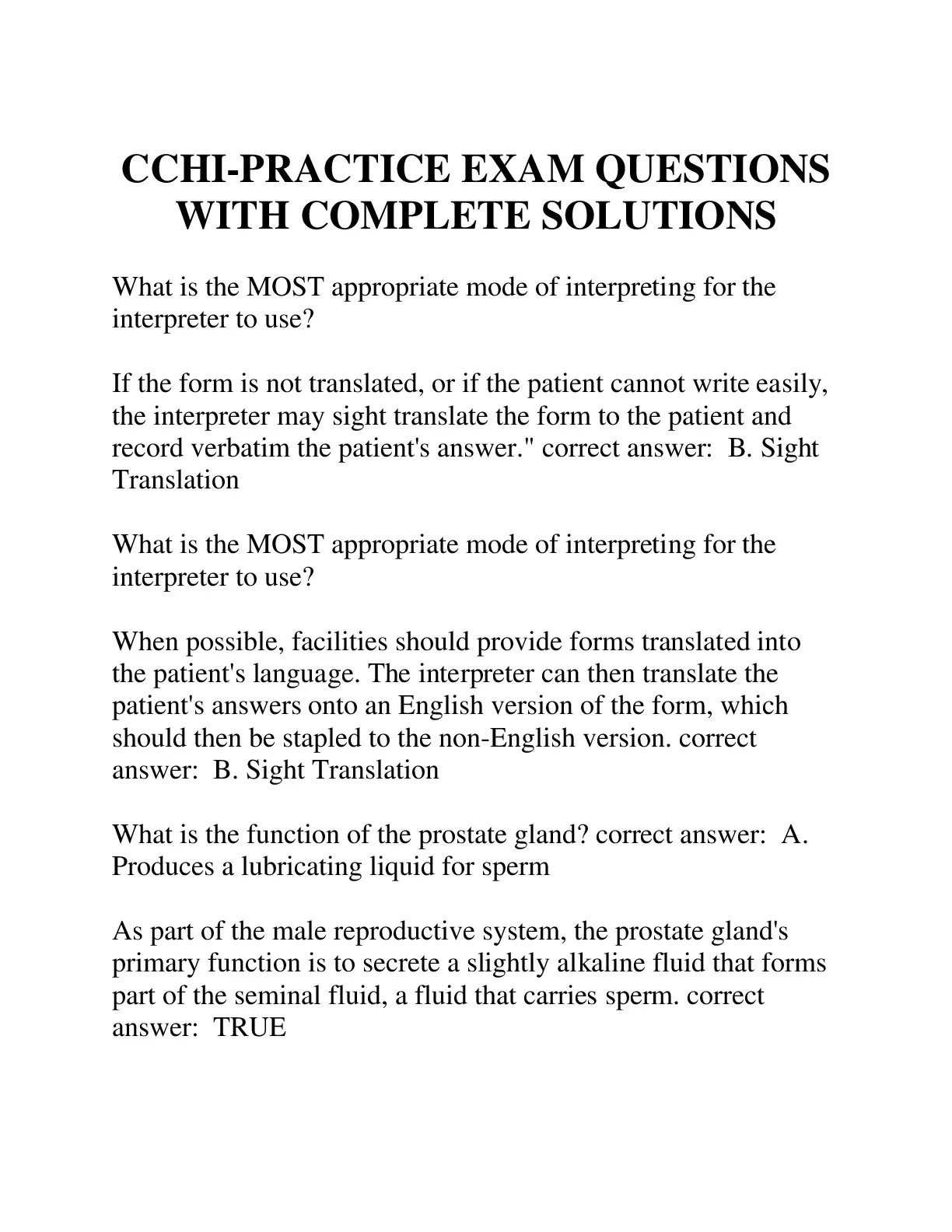 CCHI-PRACTICE EXAM QUESTIONS WITH COMPLETE SOLUTIONS

What is the MOST appropriate mode of interpreting for the interpreter to use?

If the form is not translated, or if the patient cannot write easily, the interpreter may sight translate the form to the patient and record verbatim the patient's answer." correct answer: B. Sight Translation

What is the MOST appropriate mode of interpreting for the interpreter to use?

When possible, facilities should provide forms translated into the patient's language. The interpreter can then translate the patient's answers onto an English version of the form, which should then be stapled to the non-English version. correct answer: B. Sight Translation

What is the function of the prostate gland? correct answer: A. Produces a lubricating liquid for sperm

As part of the male reproductive system, the prostate gland's primary function is to secrete a slightly alkaline fluid that forms part of the seminal fluid, a fluid that carries sperm. correct answer: TRUE